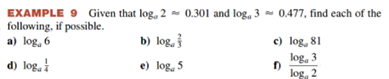 EXAMPLE 9 Given that $\log_a 2 \approx 0.301$ and $\log_a 3 \approx 0.477$, find each of the following, if possible.

a) $\log_a 6$

b) $\log_a \frac{2}{3}$

c) $\log_a 81$

d) $\log_a \frac{1}{4}$

e) $\log_a 5$

f) $\frac{\log_a 3}{\log_a 2}$